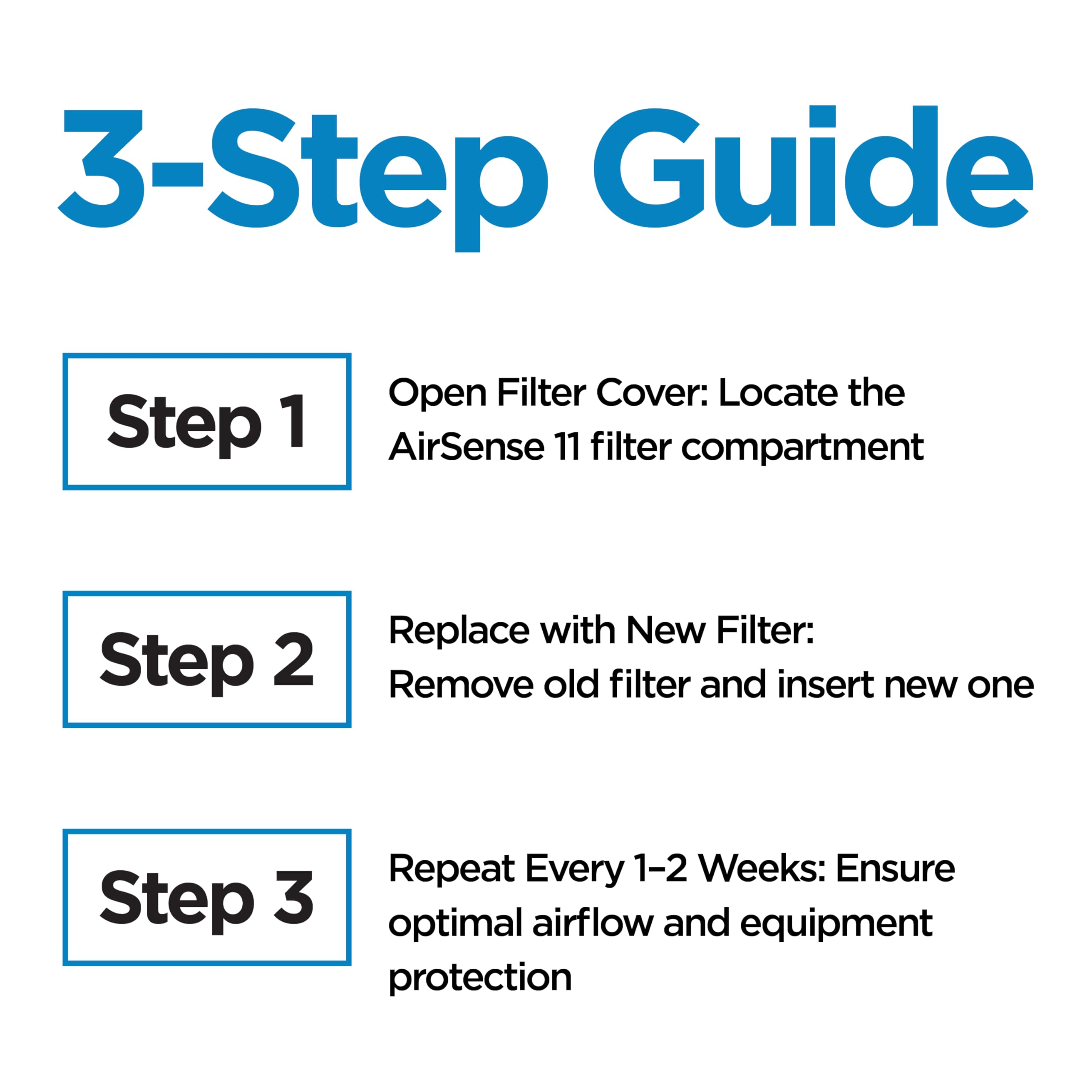 3-Step Guide

Step 1

Open Filter Cover: Locate the AirSense 11 filter compartment

Step 2

Replace with New Filter:
Remove old filter and insert new one

Step 3

Repeat Every 1–2 Weeks: Ensure optimal airflow and equipment protection